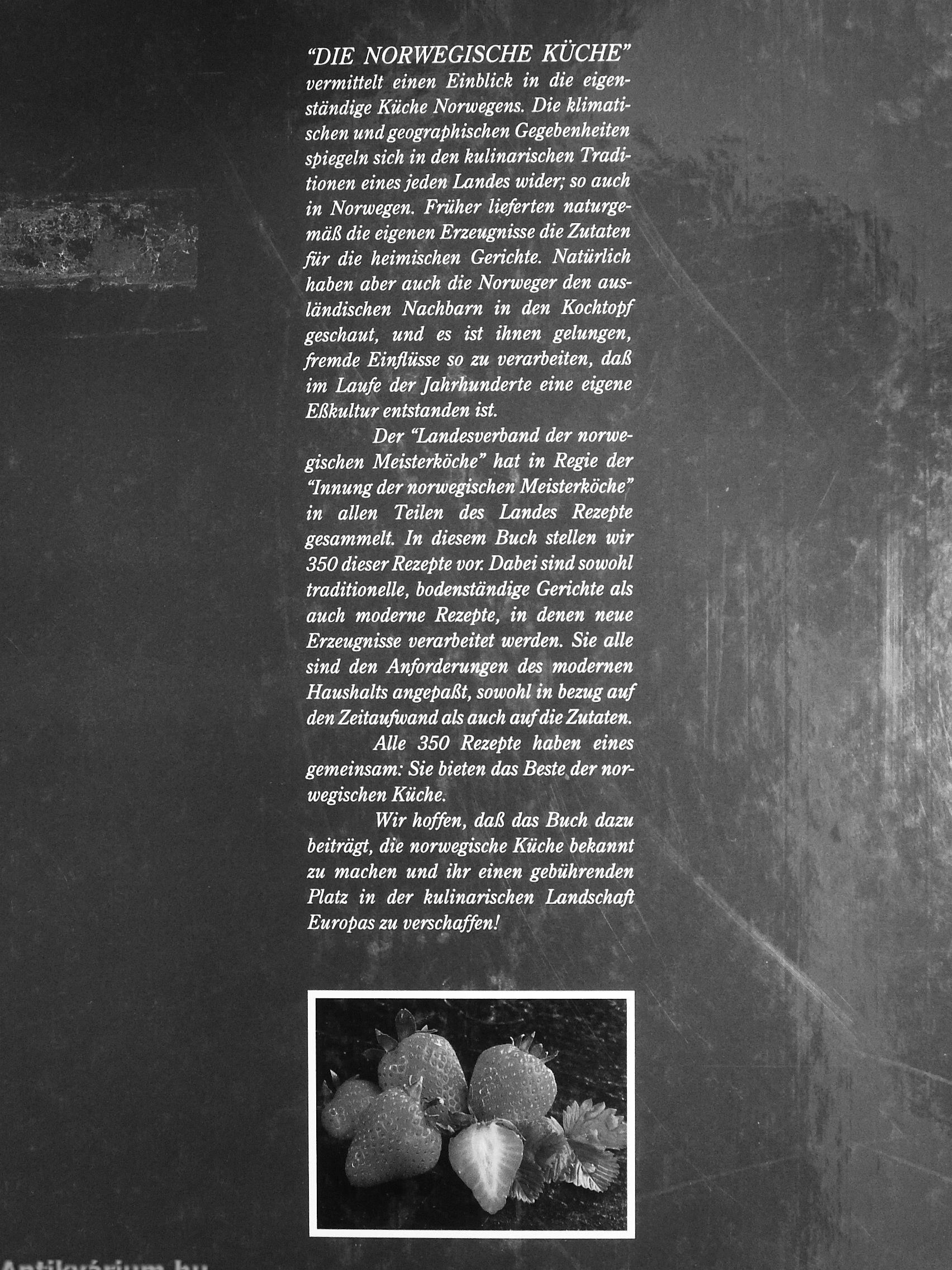 "DIE NORWEGISCHE KÜCHE" vermittelt einen Einblick in die eigenständige Küche Norwegens. Die klimatischen und geographischen Gegebenheiten spiegeln sich in den kulinarischen Traditionen eines jeden Landes wider; so auch in Norwegen. Früher lieferten naturgemäß die eigenen Erzeugnisse die Zutaten für die heimischen Gerichte. Natürlich haben aber auch die Norweger den ausländischen Nachbarn in den Kochtopf geschaut, und es ist ihnen gelungen, fremde Einflüsse so zu verarbeiten, daß im Laufe der Jahrhunderte eine eigene Eßkultur entstanden ist.

Der "Landesverband der norwegischen Meisterköche" hat in Regie der "Innung der norwegischen Meisterköche" in allen Teilen des Landes Rezepte gesammelt. In diesem Buch stellen wir 350 dieser Rezepte vor. Dabei sind sowohl traditionelle, bodenständige Gerichte als auch moderne Rezepte, in denen neue Erzeugnisse verarbeitet werden. Sie alle sind den Anforderungen des modernen Haushalts angepaßt, sowohl in bezug auf den Zeitaufwand als auch auf die Zutaten.

Alle 350 Rezepte haben eines gemeinsam: Sie bieten das Beste der norwegischen Küche.

Wir hoffen, daß das Buch dazu beiträgt, die norwegische Küche bekannt zu machen und ihr einen gebührenden Platz in der kulinarischen Landschaft Europas zu verschaffen!

Antikvárium.hu